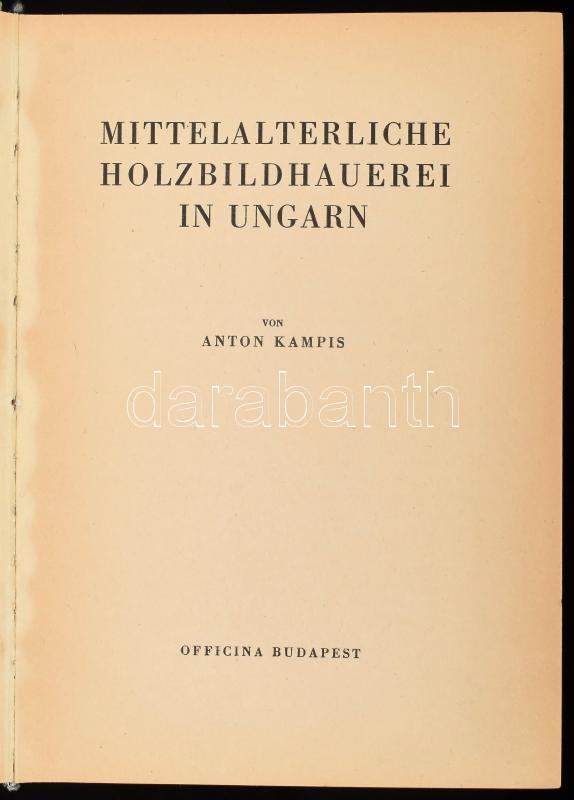 MITTELALTERLICHE
HOLZBILDHAUEREI
IN UNGARN

VON
ANTON KAMPIS

OFFICINA BUDAPEST

darabanth